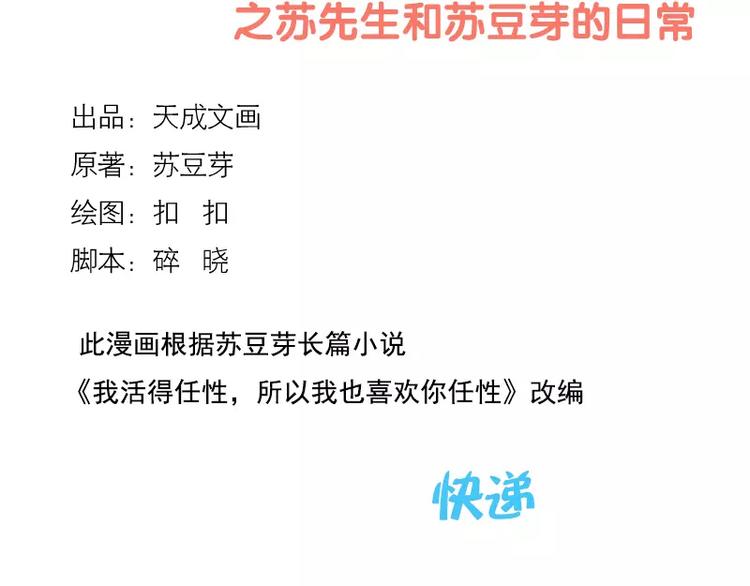 之苏先生和苏豆芽的日常

出品：天成文画
原著：苏豆芽
绘图：扣 扣
脚本：碎 晓

此漫画根据苏豆芽长篇小说
《我活得任性，所以我也喜欢你任性》改编

快递